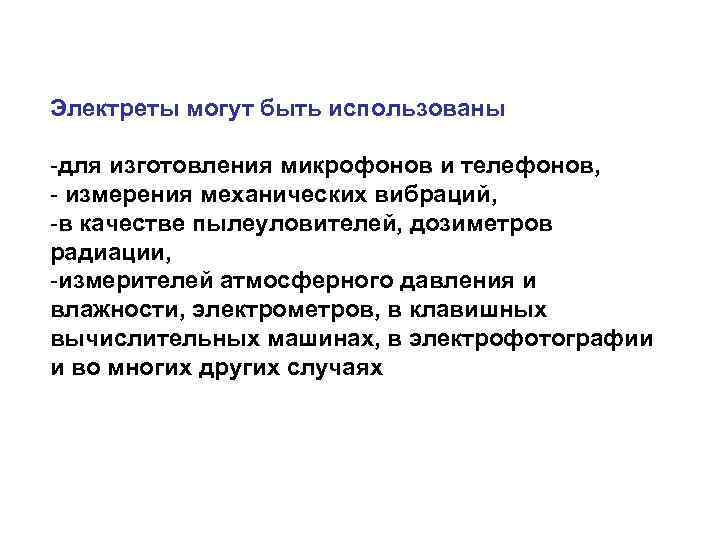 Электреты могут быть использованы

-для изготовления микрофонов и телефонов,
- измерения механических вибраций,
-в качестве пылеуловителей, дозиметров радиации,
-измерителей атмосферного давления и влажности, электрометров, в клавишных вычислительных машинах, в электрофотографии и во многих других случаях